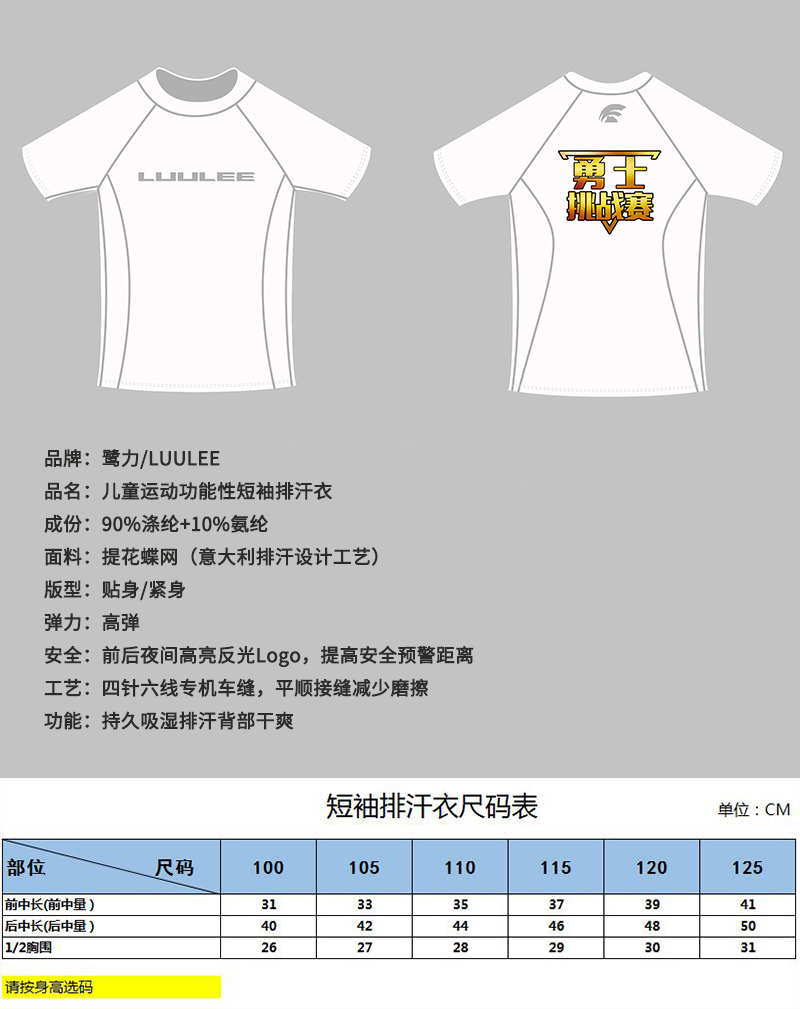 LUULEE

勇士
挑战赛

品牌：鹭力/LUULEE
品名：儿童运动功能性短袖排汗衣
成份：90%涤纶+10%氨纶
面料：提花蝶网（意大利排汗设计工艺）
版型：贴身/紧身
弹力：高弹
安全：前后夜间高亮反光Logo，提高安全预警距离
工艺：四针六线专机车缝，平顺接缝减少磨擦
功能：持久吸湿排汗背部干爽

短袖排汗衣尺码表

单位：CM

| 部位 尺码 | 100 | 105 | 110 | 115 | 120 | 125 |
|---|---|---|---|---|---|---|
| 前中长(前中量) | 31 | 33 | 35 | 37 | 39 | 41 |
| 后中长(后中量) | 40 | 42 | 44 | 46 | 48 | 50 |
| 1/2胸围 | 26 | 27 | 28 | 29 | 30 | 31 |

请按身高选码